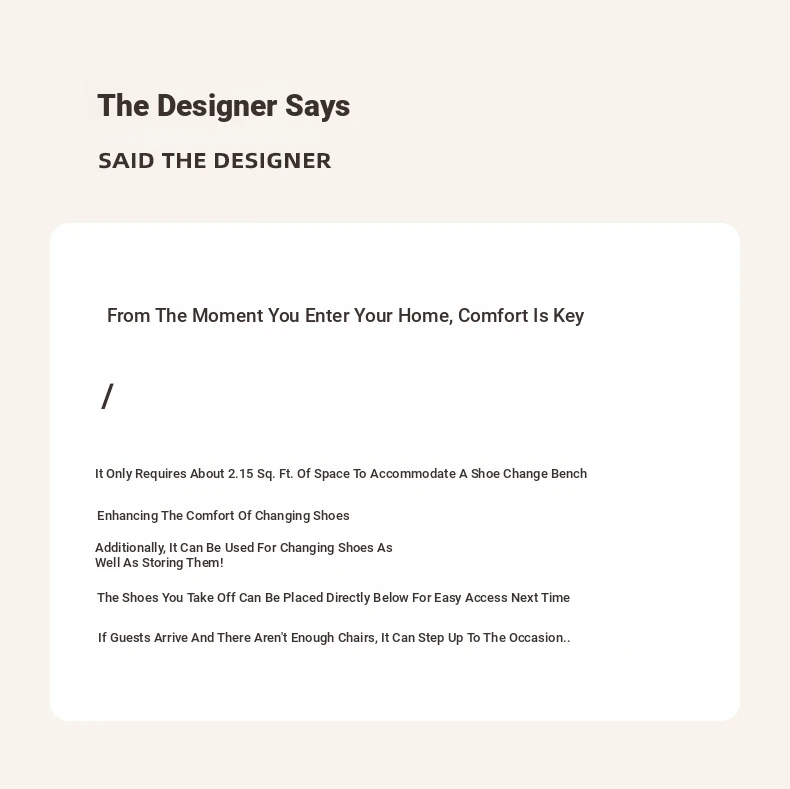 The Designer Says

SAID THE DESIGNER

From The Moment You Enter Your Home, Comfort Is Key

/

It Only Requires About 2.15 Sq. Ft. Of Space To Accommodate A Shoe Change Bench

Enhancing The Comfort Of Changing Shoes

Additionally, It Can Be Used For Changing Shoes As Well As Storing Them!

The Shoes You Take Off Can Be Placed Directly Below For Easy Access Next Time

If Guests Arrive And There Aren't Enough Chairs, It Can Step Up To The Occasion..